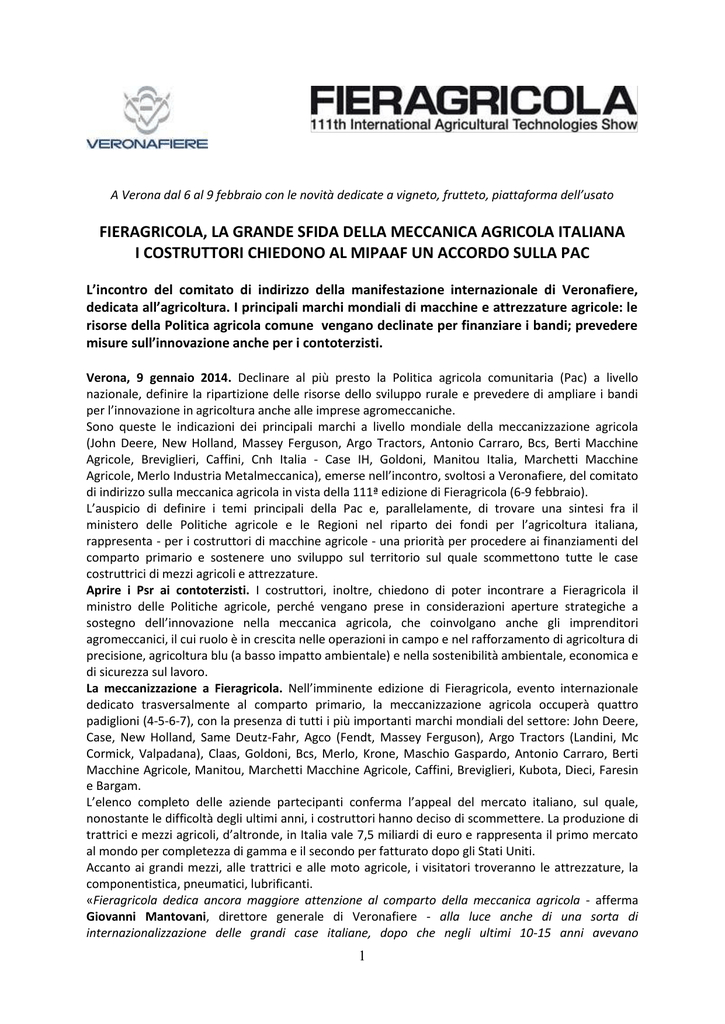 VERONAFIERE

FIERAGRICOLA
111th International Agricultural Technologies Show

A Verona dal 6 al 9 febbraio con le novità dedicate a vigneto, frutteto, piattaforma dell'usato

FIERAGRICOLA, LA GRANDE SFIDA DELLA MECCANICA AGRICOLA ITALIANA
I COSTRUTTORI CHIEDONO AL MIPAAF UN ACCORDO SULLA PAC

L'incontro del comitato di indirizzo della manifestazione internazionale di Veronafiere, dedicata all'agricoltura. I principali marchi mondiali di macchine e attrezzature agricole: le risorse della Politica agricola comune vengano declinate per finanziare i bandi; prevedere misure sull'innovazione anche per i contoterzisti.

Verona, 9 gennaio 2014. Declinare al più presto la Politica agricola comunitaria (Pac) a livello nazionale, definire la ripartizione delle risorse dello sviluppo rurale e prevedere di ampliare i bandi per l'innovazione in agricoltura anche alle imprese agromeccaniche.
Sono queste le indicazioni dei principali marchi a livello mondiale della meccanizzazione agricola (John Deere, New Holland, Massey Ferguson, Argo Tractors, Antonio Carraro, Bcs, Berti Macchine Agricole, Breviglieri, Caffini, Cnh Italia - Case IH, Goldoni, Manitou Italia, Marchetti Macchine Agricole, Merlo Industria Metalmeccanica), emerse nell'incontro, svoltosi a Veronafiere, del comitato di indirizzo sulla meccanica agricola in vista della 111ª edizione di Fieragricola (6-9 febbraio).
L'auspicio di definire i temi principali della Pac e, parallelamente, di trovare una sintesi fra il ministero delle Politiche agricole e le Regioni nel riparto dei fondi per l'agricoltura italiana, rappresenta - per i costruttori di macchine agricole - una priorità per procedere ai finanziamenti del comparto primario e sostenere uno sviluppo sul territorio sul quale scommettono tutte le case costruttrici di mezzi agricoli e attrezzature.
Aprire i Psr ai contoterzisti. I costruttori, inoltre, chiedono di poter incontrare a Fieragricola il ministro delle Politiche agricole, perché vengano prese in considerazioni aperture strategiche a sostegno dell'innovazione nella meccanica agricola, che coinvolgano anche gli imprenditori agromeccanici, il cui ruolo è in crescita nelle operazioni in campo e nel rafforzamento di agricoltura di precisione, agricoltura blu (a basso impatto ambientale) e nella sostenibilità ambientale, economica e di sicurezza sul lavoro.
La meccanizzazione a Fieragricola. Nell'imminente edizione di Fieragricola, evento internazionale dedicato trasversalmente al comparto primario, la meccanizzazione agricola occuperà quattro padiglioni (4-5-6-7), con la presenza di tutti i più importanti marchi mondiali del settore: John Deere, Case, New Holland, Same Deutz-Fahr, Agco (Fendt, Massey Ferguson), Argo Tractors (Landini, Mc Cormick, Valpadana), Claas, Goldoni, Bcs, Merlo, Krone, Maschio Gaspardo, Antonio Carraro, Berti Macchine Agricole, Manitou, Marchetti Macchine Agricole, Caffini, Breviglieri, Kubota, Dieci, Faresin e Bargam.
L'elenco completo delle aziende partecipanti conferma l'appeal del mercato italiano, sul quale, nonostante le difficoltà degli ultimi anni, i costruttori hanno deciso di scommettere. La produzione di trattrici e mezzi agricoli, d'altronde, in Italia vale 7,5 miliardi di euro e rappresenta il primo mercato al mondo per completezza di gamma e il secondo per fatturato dopo gli Stati Uniti.
Accanto ai grandi mezzi, alle trattrici e alle moto agricole, i visitatori troveranno le attrezzature, la componentistica, pneumatici, lubrificanti.
«Fieragricola dedica ancora maggiore attenzione al comparto della meccanica agricola - afferma Giovanni Mantovani, direttore generale di Veronafiere - alla luce anche di una sorta di internazionalizzazione delle grandi case italiane, dopo che negli ultimi 10-15 anni avevano

1